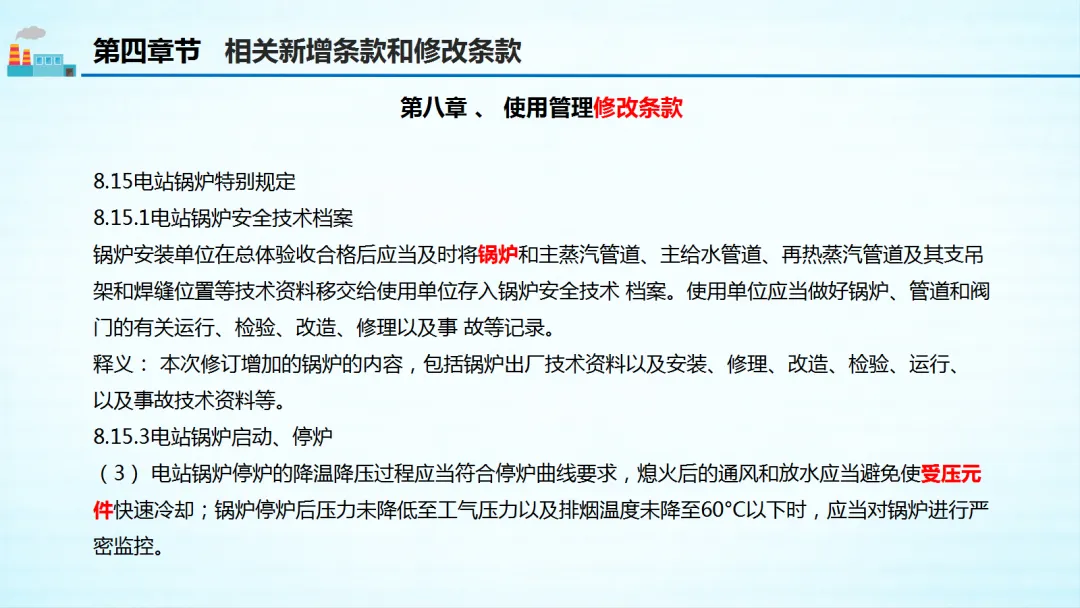 第四章节　相关新增条款和修改条款

第八章 、 使用管理修改条款

8.15电站锅炉特别规定
8.15.1电站锅炉安全技术档案
锅炉安装单位在总体验收合格后应当及时将锅炉和主蒸汽管道、主给水管道、再热蒸汽管道及其支吊架和焊缝位置等技术资料移交给使用单位存入锅炉安全技术 档案。使用单位应当做好锅炉、管道和阀门的有关运行、检验、改造、修理以及事 故等记录。
释义： 本次修订增加的锅炉的内容，包括锅炉出厂技术资料以及安装、修理、改造、检验、运行、以及事故技术资料等。
8.15.3电站锅炉启动、停炉
（3） 电站锅炉停炉的降温降压过程应当符合停炉曲线要求，熄火后的通风和放水应当避免使受压元件快速冷却；锅炉停炉后压力未降低至工气压力以及排烟温度未降至60°C以下时，应当对锅炉进行严密监控。